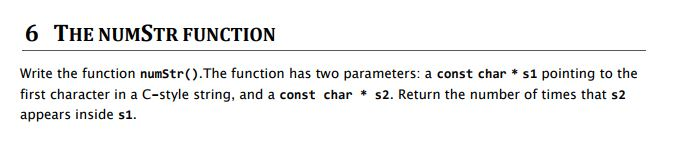 6 THE NUMSTR FUNCTION

Write the function numStr().The function has two parameters: a const char * s1 pointing to the first character in a C-style string, and a const char * s2. Return the number of times that s2 appears inside s1.